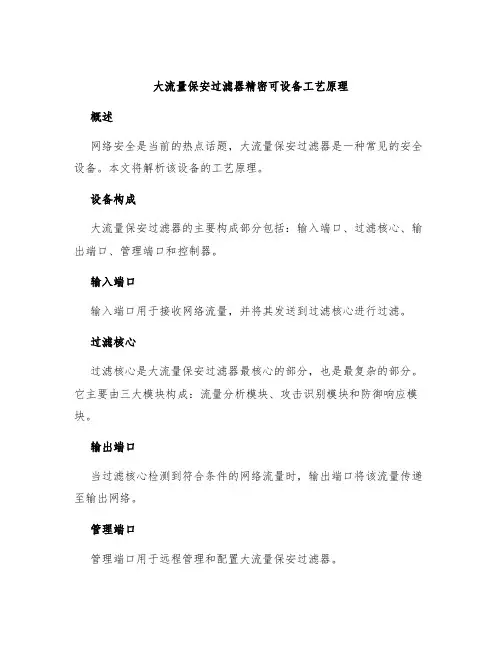 大流量保安过滤器精密可设备工艺原理

概述

网络安全是当前的热点话题，大流量保安过滤器是一种常见的安全设备。本文将解析该设备的工艺原理。

设备构成

大流量保安过滤器的主要构成部分包括：输入端口、过滤核心、输出端口、管理端口和控制器。

输入端口

输入端口用于接收网络流量，并将其发送到过滤核心进行过滤。

过滤核心

过滤核心是大流量保安过滤器最核心的部分，也是最复杂的部分。它主要由三大模块构成：流量分析模块、攻击识别模块和防御响应模块。

输出端口

当过滤核心检测到符合条件的网络流量时，输出端口将该流量传递至输出网络。

管理端口

管理端口用于远程管理和配置大流量保安过滤器。